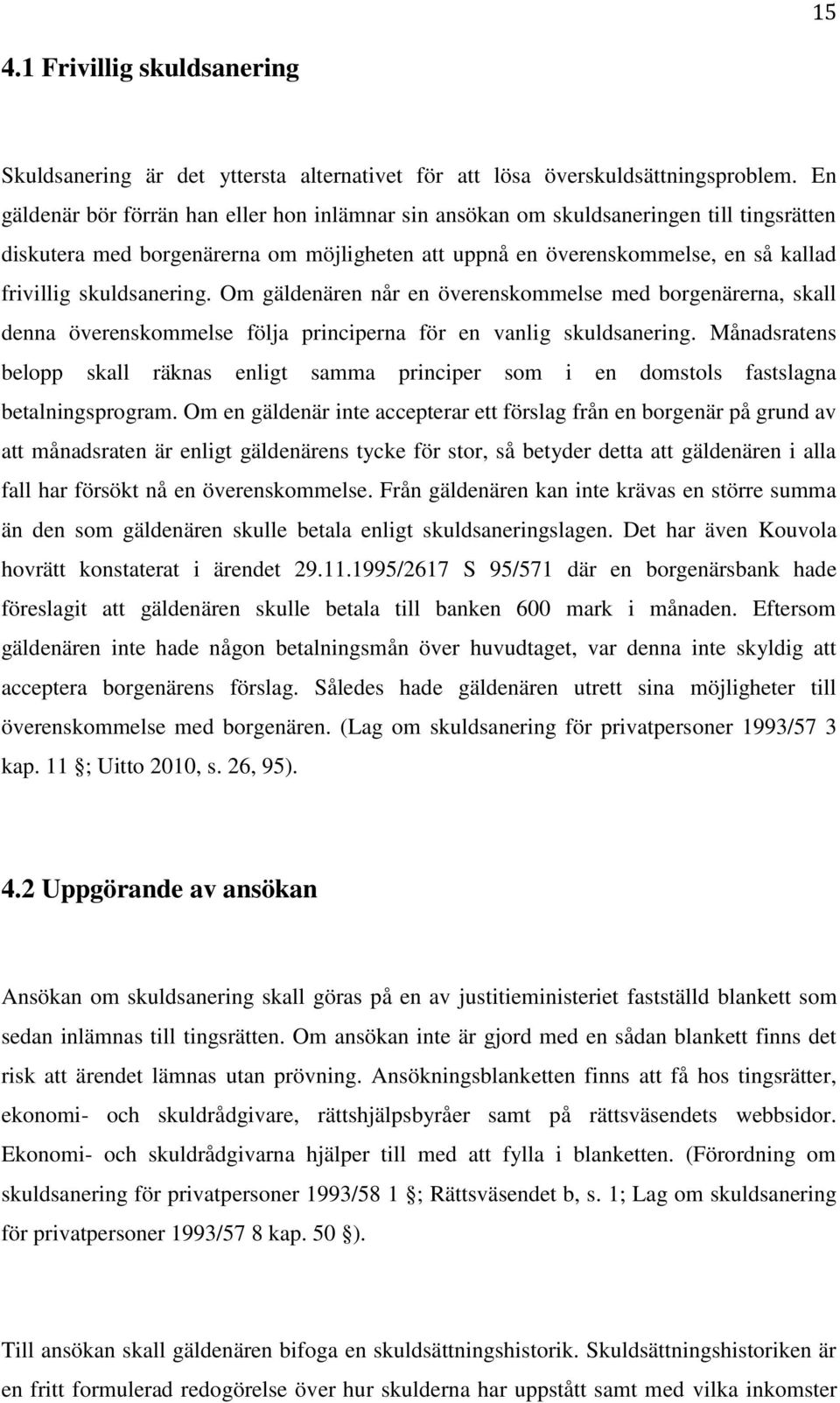 15

4.1 Frivillig skuldsanering

Skuldsanering är det yttersta alternativet för att lösa överskuldsättningsproblem. En gäldenär bör förrän han eller hon inlämnar sin ansökan om skuldsaneringen till tingsrätten diskutera med borgenärerna om möjligheten att uppnå en överenskommelse, en så kallad frivillig skuldsanering. Om gäldenären når en överenskommelse med borgenärerna, skall denna överenskommelse följa principerna för en vanlig skuldsanering. Månadsratens belopp skall räknas enligt samma principer som i en domstols fastslagna betalningsprogram. Om en gäldenär inte accepterar ett förslag från en borgenär på grund av att månadsraten är enligt gäldenärens tycke för stor, så betyder detta att gäldenären i alla fall har försökt nå en överenskommelse. Från gäldenären kan inte krävas en större summa än den som gäldenären skulle betala enligt skuldsaneringslagen. Det har även Kouvola hovrätt konstaterat i ärendet 29.11.1995/2617 S 95/571 där en borgenärsbank hade föreslagit att gäldenären skulle betala till banken 600 mark i månaden. Eftersom gäldenären inte hade någon betalningsmån över huvudtaget, var denna inte skyldig att acceptera borgenärens förslag. Således hade gäldenären utrett sina möjligheter till överenskommelse med borgenären. (Lag om skuldsanering för privatpersoner 1993/57 3 kap. 11 ; Uitto 2010, s. 26, 95).

4.2 Uppgörande av ansökan

Ansökan om skuldsanering skall göras på en av justitieministeriet fastställd blankett som sedan inlämnas till tingsrätten. Om ansökan inte är gjord med en sådan blankett finns det risk att ärendet lämnas utan prövning. Ansökningsblanketten finns att få hos tingsrätter, ekonomi- och skuldrådgivare, rättshjälpsbyråer samt på rättsväsendets webbsidor. Ekonomi- och skuldrådgivarna hjälper till med att fylla i blanketten. (Förordning om skuldsanering för privatpersoner 1993/58 1 ; Rättsväsendet b, s. 1; Lag om skuldsanering för privatpersoner 1993/57 8 kap. 50 ).

Till ansökan skall gäldenären bifoga en skuldsättningshistorik. Skuldsättningshistoriken är en fritt formulerad redogörelse över hur skulderna har uppstått samt med vilka inkomster